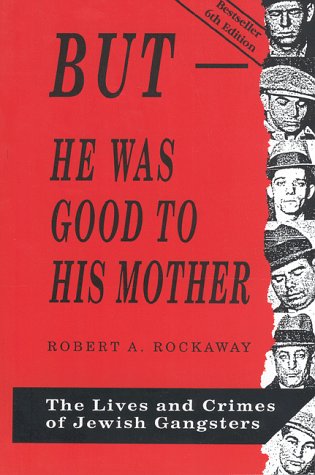 Bestseller
6th Edition

BUT —

HE WAS GOOD TO HIS MOTHER

ROBERT A. ROCKAWAY

The Lives and Crimes of Jewish Gangsters